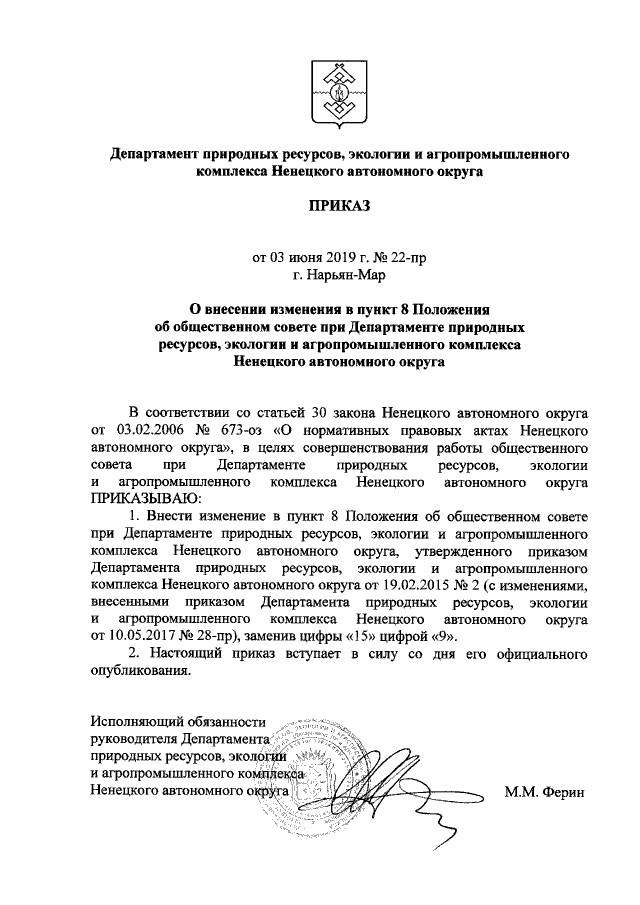 Департамент природных ресурсов, экологии и агропромышленного комплекса Ненецкого автономного округа

ПРИКАЗ

от 03 июня 2019 г. № 22-пр
г. Нарьян-Мар

О внесении изменения в пункт 8 Положения об общественном совете при Департаменте природных ресурсов, экологии и агропромышленного комплекса Ненецкого автономного округа

В соответствии со статьей 30 закона Ненецкого автономного округа от 03.02.2006 № 673-оз «О нормативных правовых актах Ненецкого автономного округа», в целях совершенствования работы общественного совета при Департаменте природных ресурсов, экологии и агропромышленного комплекса Ненецкого автономного округа ПРИКАЗЫВАЮ:

1. Внести изменение в пункт 8 Положения об общественном совете при Департаменте природных ресурсов, экологии и агропромышленного комплекса Ненецкого автономного округа, утвержденного приказом Департамента природных ресурсов, экологии и агропромышленного комплекса Ненецкого автономного округа от 19.02.2015 № 2 (с изменениями, внесенными приказом Департамента природных ресурсов, экологии и агропромышленного комплекса Ненецкого автономного округа от 10.05.2017 № 28-пр), заменив цифры «15» цифрой «9».

2. Настоящий приказ вступает в силу со дня его официального опубликования.

Исполняющий обязанности руководителя Департамента природных ресурсов, экологии и агропромышленного комплекса Ненецкого автономного округа

М.М. Ферин